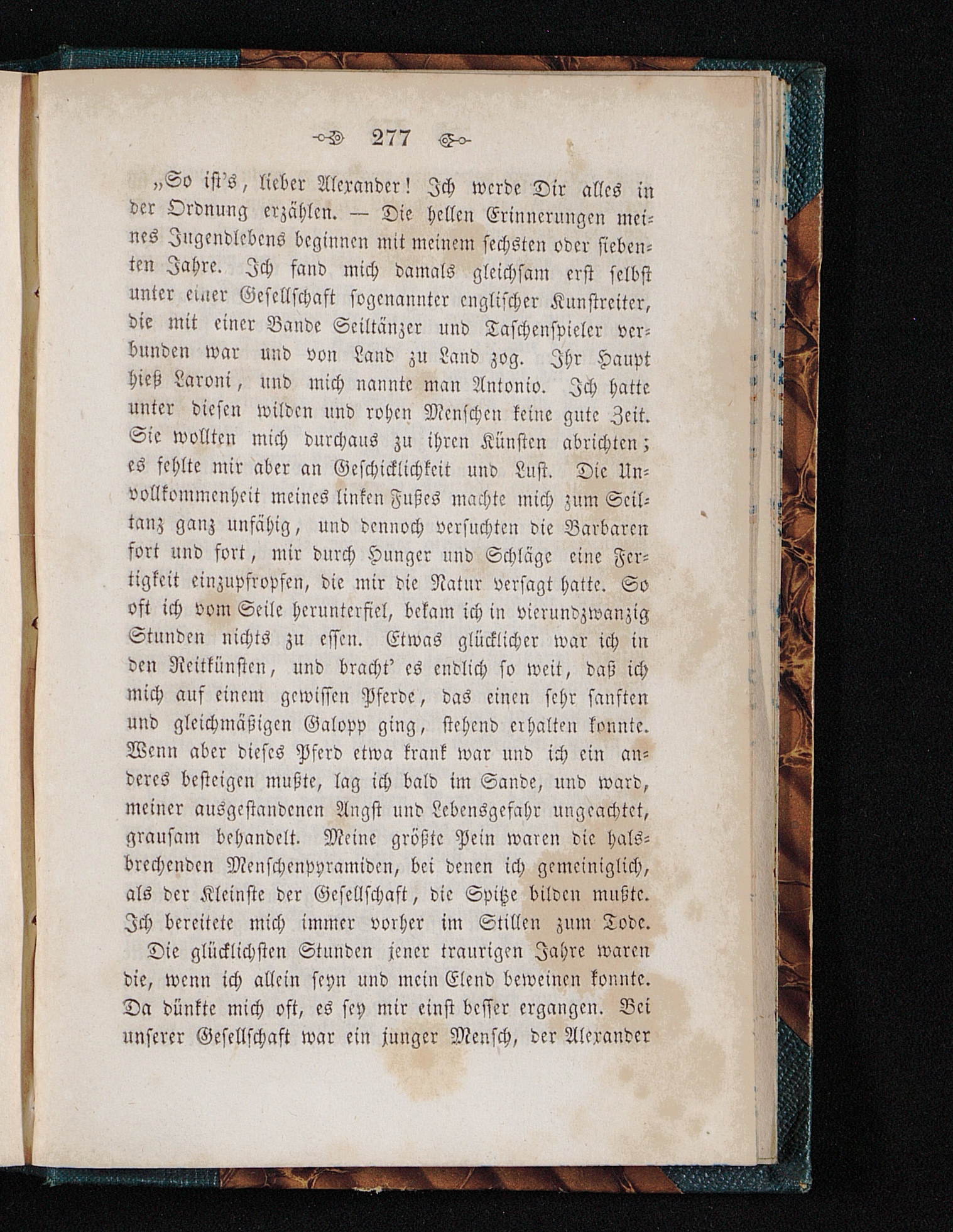 277

„So ist's, lieber Alexander! Ich werde Dir alles in der Ordnung erzählen. — Die hellen Erinnerungen meines Jugendlebens beginnen mit meinem sechsten oder siebenten Jahre. Ich fand mich damals gleichsam erst selbst unter einer Gesellschaft sogenannter englischer Kunstreiter, die mit einer Bande Seiltänzer und Taschenspieler verbunden war und von Land zu Land zog. Ihr Haupt hieß Laroni, und mich nannte man Antonio. Ich hatte unter diesen wilden und rohen Menschen keine gute Zeit. Sie wollten mich durchaus zu ihren Künsten abrichten; es fehlte mir aber an Geschicklichkeit und Lust. Die Unvollkommenheit meines linken Fußes machte mich zum Seiltanz ganz unfähig, und dennoch versuchten die Barbaren fort und fort, mir durch Hunger und Schläge eine Fertigkeit einzupfropfen, die mir die Natur versagt hatte. So oft ich vom Seile herunterfiel, bekam ich in vierundzwanzig Stunden nichts zu essen. Etwas glücklicher war ich in den Reitkünsten, und bracht' es endlich so weit, daß ich mich auf einem gewissen Pferde, das einen sehr sanften und gleichmäßigen Galopp ging, stehend erhalten konnte. Wenn aber dieses Pferd etwa krank war und ich ein anderes besteigen mußte, lag ich bald im Sande, und ward, meiner ausgestandenen Angst und Lebensgefahr ungeachtet, grausam behandelt. Meine größte Pein waren die halsbrechenden Menschenpyramiden, bei denen ich gemeiniglich, als der Kleinste der Gesellschaft, die Spitze bilden mußte. Ich bereitete mich immer vorher im Stillen zum Tode.

Die glücklichsten Stunden jener traurigen Jahre waren die, wenn ich allein seyn und mein Elend beweinen konnte. Da dünkte mich oft, es sey mir einst besser ergangen. Bei unserer Gesellschaft war ein junger Mensch, der Alexander